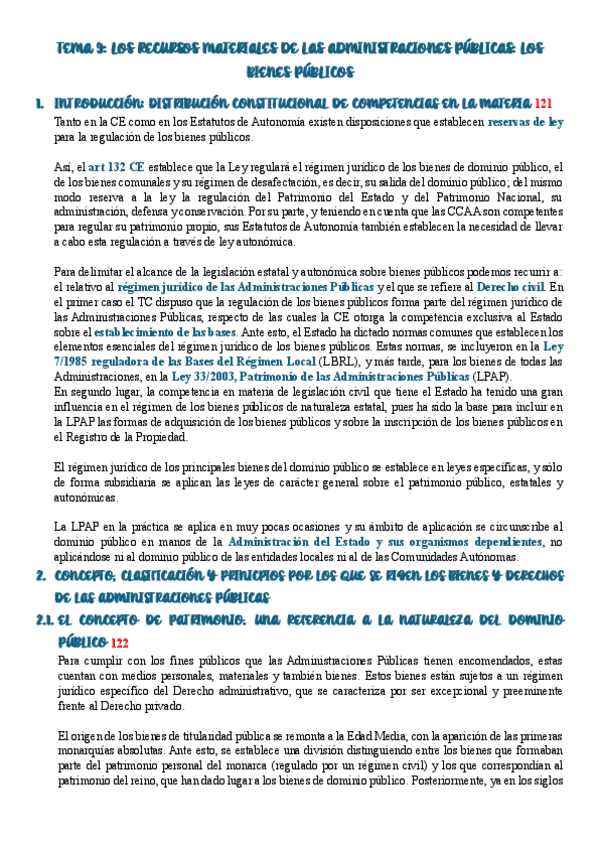 TEMA 9: LOS RECURSOS MATERIALES DE LAS ADMINISTRACIONES PÚBLICAS: LOS BIENES PÚBLICOS

1. INTRODUCCIÓN: DISTRIBUCIÓN CONSTITUCIONAL DE COMPETENCIAS EN LA MATERIA 121

Tanto en la CE como en los Estatutos de Autonomía existen disposiciones que establecen reservas de ley para la regulación de los bienes públicos.

Así, el art 132 CE establece que la Ley regulará el régimen jurídico de los bienes de dominio público, el de los bienes comunales y su régimen de desafectación, es decir, su salida del dominio público; del mismo modo reserva a la ley la regulación del Patrimonio del Estado y del Patrimonio Nacional, su administración, defensa y conservación. Por su parte, y teniendo en cuenta que las CCAA son competentes para regular su patrimonio propio, sus Estatutos de Autonomía también establecen la necesidad de llevar a cabo esta regulación a través de ley autonómica.

Para delimitar el alcance de la legislación estatal y autonómica sobre bienes públicos podemos recurrir a: el relativo al régimen jurídico de las Administraciones Públicas y el que se refiere al Derecho civil. En el primer caso el TC dispuso que la regulación de los bienes públicos forma parte del régimen jurídico de las Administraciones Públicas, respecto de las cuales la CE otorga la competencia exclusiva al Estado sobre el establecimiento de las bases. Ante esto, el Estado ha dictado normas comunes que establecen los elementos esenciales del régimen jurídico de los bienes públicos. Estas normas, se incluyeron en la Ley 7/1985 reguladora de las Bases del Régimen Local (LBRL), y más tarde, para los bienes de todas las Administraciones, en la Ley 33/2003, Patrimonio de las Administraciones Públicas (LPAP).
En segundo lugar, la competencia en materia de legislación civil que tiene el Estado ha tenido una gran influencia en el régimen de los bienes públicos de naturaleza estatal, pues ha sido la base para incluir en la LPAP las formas de adquisición de los bienes públicos y sobre la inscripción de los bienes públicos en el Registro de la Propiedad.

El régimen jurídico de los principales bienes del dominio público se establece en leyes específicas, y sólo de forma subsidiaria se aplican las leyes de carácter general sobre el patrimonio público, estatales y autonómicas.

La LPAP en la práctica se aplica en muy pocas ocasiones y su ámbito de aplicación se circunscribe al dominio público en manos de la Administración del Estado y sus organismos dependientes, no aplicándose ni al dominio público de las entidades locales ni al de las Comunidades Autónomas.

2. CONCEPTO, CLASIFICACIÓN Y PRINCIPIOS POR LOS QUE SE RIGEN LOS BIENES Y DERECHOS DE LAS ADMINISTRACIONES PÚBLICAS

2.1. EL CONCEPTO DE PATRIMONIO: UNA REFERENCIA A LA NATURALEZA DEL DOMINIO PÚBLICO 122

Para cumplir con los fines públicos que las Administraciones Públicas tienen encomendados, estas cuentan con medios personales, materiales y también bienes. Estos bienes están sujetos a un régimen jurídico específico del Derecho administrativo, que se caracteriza por ser excepcional y preeminente frente al Derecho privado.

El origen de los bienes de titularidad pública se remonta a la Edad Media, con la aparición de las primeras monarquías absolutas. Ante esto, se establece una división distinguiendo entre los bienes que formaban parte del patrimonio personal del monarca (regulado por un régimen civil) y los que correspondían al patrimonio del reino, que han dado lugar a los bienes de dominio público. Posteriormente, ya en los siglos